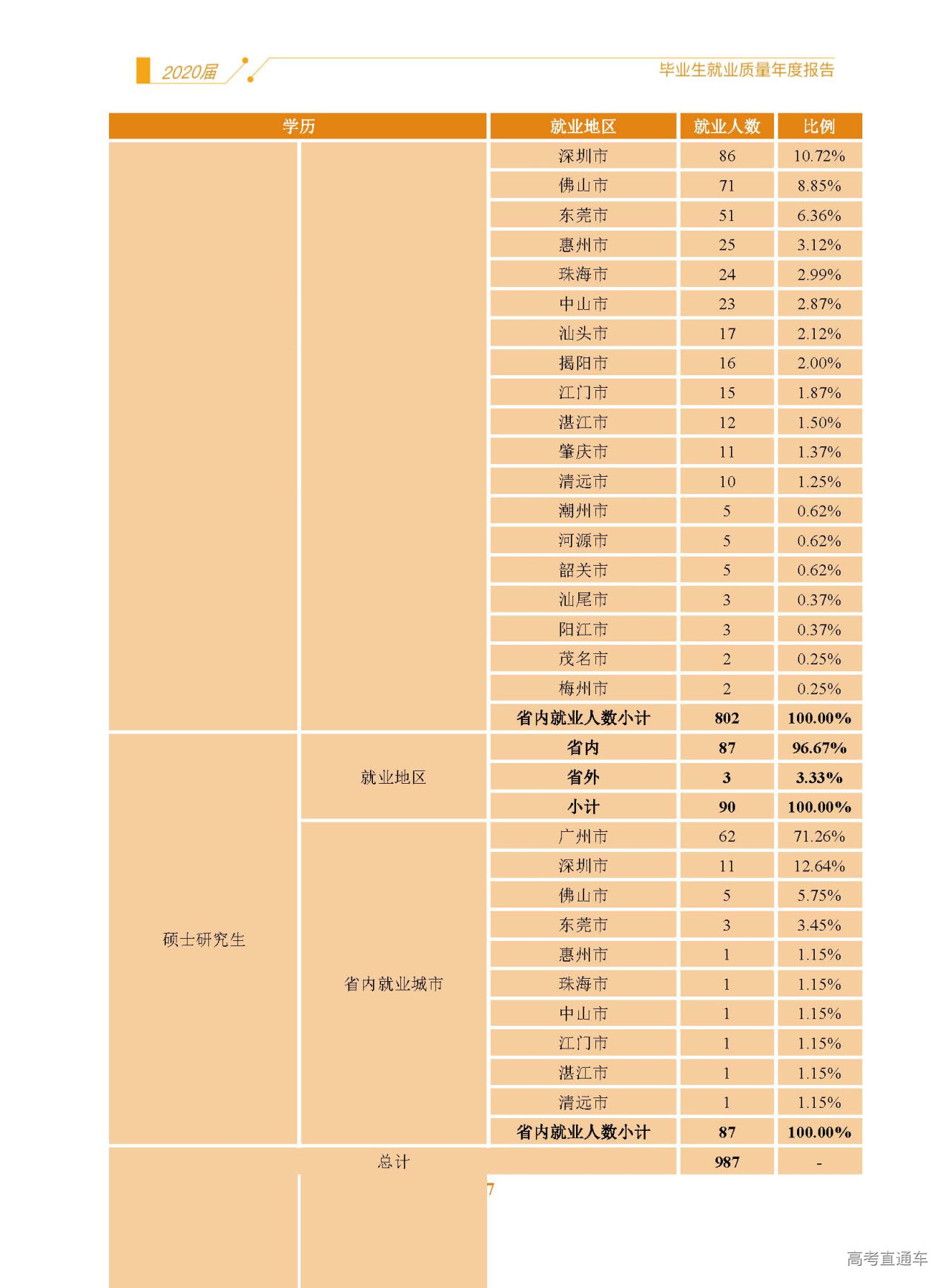 2020届 毕业生就业质量年度报告

| 学历 | | 就业地区 | 就业人数 | 比例 |
|---|---|---|---|---|
| | | 深圳市 | 86 | 10.72% |
| | | 佛山市 | 71 | 8.85% |
| | | 东莞市 | 51 | 6.36% |
| | | 惠州市 | 25 | 3.12% |
| | | 珠海市 | 24 | 2.99% |
| | | 中山市 | 23 | 2.87% |
| | | 汕头市 | 17 | 2.12% |
| | | 揭阳市 | 16 | 2.00% |
| | | 江门市 | 15 | 1.87% |
| | | 湛江市 | 12 | 1.50% |
| | | 肇庆市 | 11 | 1.37% |
| | | 清远市 | 10 | 1.25% |
| | | 潮州市 | 5 | 0.62% |
| | | 河源市 | 5 | 0.62% |
| | | 韶关市 | 5 | 0.62% |
| | | 汕尾市 | 3 | 0.37% |
| | | 阳江市 | 3 | 0.37% |
| | | 茂名市 | 2 | 0.25% |
| | | 梅州市 | 2 | 0.25% |
| | | 省内就业人数小计 | 802 | 100.00% |
| 硕士研究生 | 就业地区 | 省内 | 87 | 96.67% |
| | | 省外 | 3 | 3.33% |
| | | 小计 | 90 | 100.00% |
| | 省内就业城市 | 广州市 | 62 | 71.26% |
| | | 深圳市 | 11 | 12.64% |
| | | 佛山市 | 5 | 5.75% |
| | | 东莞市 | 3 | 3.45% |
| | | 惠州市 | 1 | 1.15% |
| | | 珠海市 | 1 | 1.15% |
| | | 中山市 | 1 | 1.15% |
| | | 江门市 | 1 | 1.15% |
| | | 湛江市 | 1 | 1.15% |
| | | 清远市 | 1 | 1.15% |
| | | 省内就业人数小计 | 87 | 100.00% |
| 总计 | | | 987 | - |

7

高考直通车